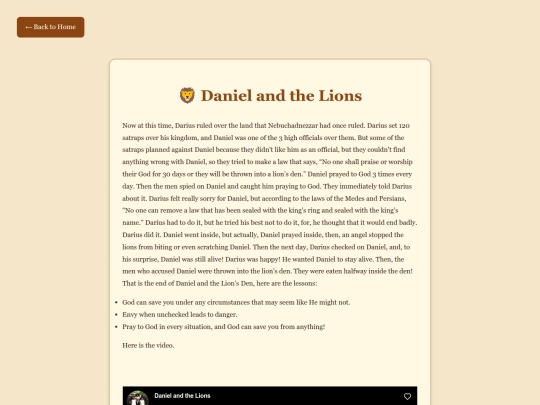 ← Back to Home

🦁 Daniel and the Lions

Now at this time, Darius ruled over the land that Nebuchadnezzar had once ruled. Darius set 120 satraps over his kingdom, and Daniel was one of the 3 high officials over them. But some of the satraps planned against Daniel because they didn't like him as an official, but they couldn't find anything wrong with Daniel, so they tried to make a law that says, "No one shall praise or worship their God for 30 days or they will be thrown into a lion's den." Daniel prayed to God 3 times every day. Then the men spied on Daniel and caught him praying to God. They immediately told Darius about it. Darius felt really sorry for Daniel, but according to the laws of the Medes and Persians, "No one can remove a law that has been sealed with the king's ring and sealed with the king's name." Darius had to do it, but he tried his best not to do it, for, he thought that it would end badly. Darius did it. Daniel went inside, but actually, Daniel prayed inside, then, an angel stopped the lions from biting or even scratching Daniel. Then the next day, Darius checked on Daniel, and, to his surprise, Daniel was still alive! Darius was happy! He wanted Daniel to stay alive. Then, the men who accused Daniel were thrown into the lion's den. They were eaten halfway inside the den! That is the end of Daniel and the Lion's Den, here are the lessons:

• God can save you under any circumstances that may seem like He might not.
• Envy when unchecked leads to danger.
• Pray to God in every situation, and God can save you from anything!

Here is the video.

Daniel and the Lions